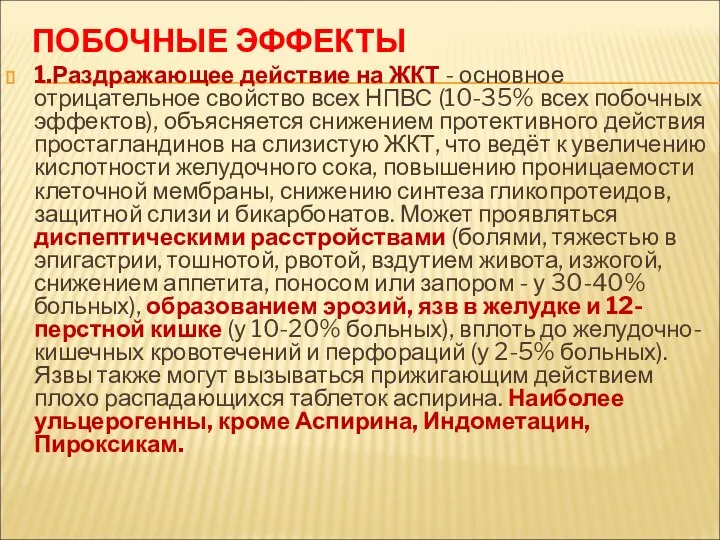 ПОБОЧНЫЕ ЭФФЕКТЫ

1.Раздражающее действие на ЖКТ - основное отрицательное свойство всех НПВС (10-35% всех побочных эффектов), объясняется снижением протективного действия простагландинов на слизистую ЖКТ, что ведёт к увеличению кислотности желудочного сока, повышению проницаемости клеточной мембраны, снижению синтеза гликопротеидов, защитной слизи и бикарбонатов. Может проявляться диспептическими расстройствами (болями, тяжестью в эпигастрии, тошнотой, рвотой, вздутием живота, изжогой, снижением аппетита, поносом или запором - у 30-40% больных), образованием эрозий, язв в желудке и 12-перстной кишке (у 10-20% больных), вплоть до желудочно-кишечных кровотечений и перфораций (у 2-5% больных). Язвы также могут вызываться прижигающим действием плохо распадающихся таблеток аспирина. Наиболее ульцерогенны, кроме Аспирина, Индометацин, Пироксикам.